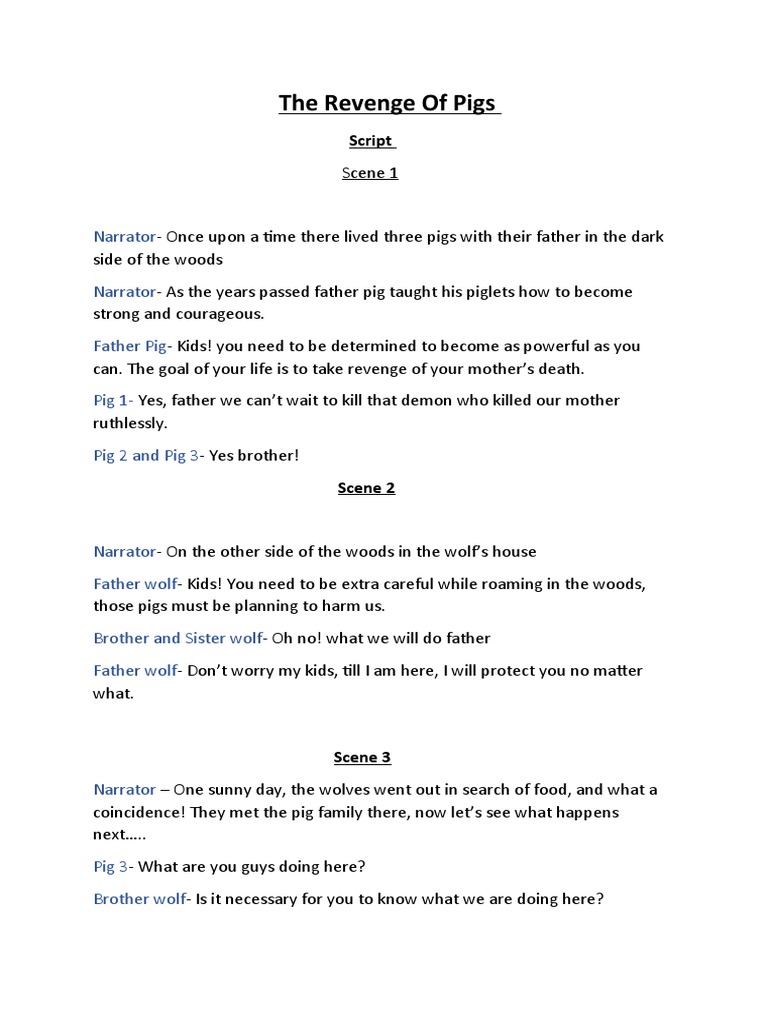 The Revenge Of Pigs

Script

Scene 1

Narrator- Once upon a time there lived three pigs with their father in the dark side of the woods

Narrator- As the years passed father pig taught his piglets how to become strong and courageous.

Father Pig- Kids! you need to be determined to become as powerful as you can. The goal of your life is to take revenge of your mother's death.

Pig 1- Yes, father we can't wait to kill that demon who killed our mother ruthlessly.

Pig 2 and Pig 3- Yes brother!

Scene 2

Narrator- On the other side of the woods in the wolf's house

Father wolf- Kids! You need to be extra careful while roaming in the woods, those pigs must be planning to harm us.

Brother and Sister wolf- Oh no! what we will do father

Father wolf- Don't worry my kids, till I am here, I will protect you no matter what.

Scene 3

Narrator – One sunny day, the wolves went out in search of food, and what a coincidence! They met the pig family there, now let's see what happens next.....

Pig 3- What are you guys doing here?

Brother wolf- Is it necessary for you to know what we are doing here?